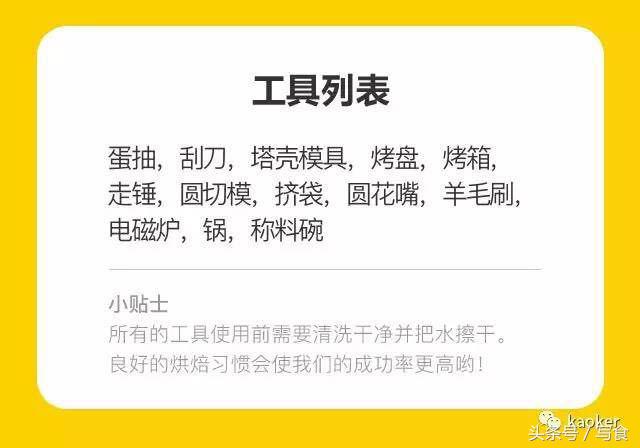 工具列表

蛋抽，刮刀，塔壳模具，烤盘，烤箱，走锤，圆切模，挤袋，圆花嘴，羊毛刷，电磁炉，锅，称料碗

小贴士
所有的工具使用前需要清洗干净并把水擦干。
良好的烘焙习惯会使我们的成功率更高哟！

kaoker
头条号 / 写食